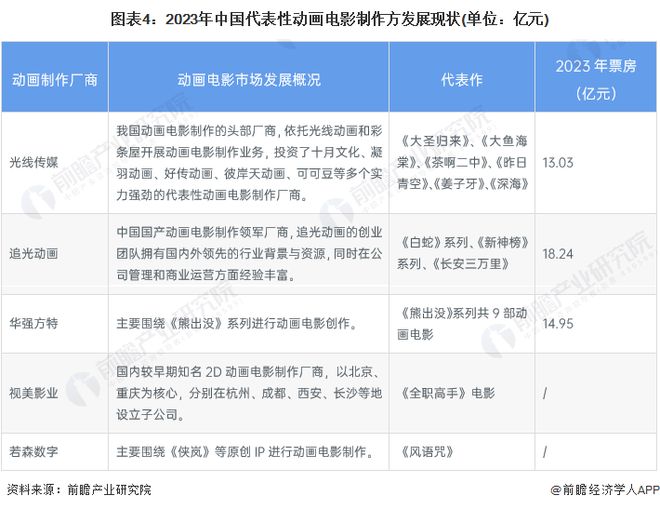 图表4：2023年中国代表性动画电影制作方发展现状(单位：亿元)

| 动画制作厂商 | 动画电影市场发展概况 | 代表作 | 2023 年票房（亿元） |
|---|---|---|---|
| 光线传媒 | 我国动画电影制作的头部厂商，依托光线动画和彩条屋开展动画电影制作业务，投资了十月文化、凝羽动画、好传动画、彼岸天动画、可可豆等多个实力强劲的代表性动画电影制作厂商。 | 《大圣归来》、《大鱼海棠》、《茶啊二中》、《昨日青空》、《姜子牙》、《深海》 | 13.03 |
| 追光动画 | 中国国产动画电影制作领军厂商，追光动画的创业团队拥有国内外领先的行业背景与资源，同时在公司管理和商业运营方面经验丰富。 | 《白蛇》系列、《新神榜》系列、《长安三万里》 | 18.24 |
| 华强方特 | 主要围绕《熊出没》系列进行动画电影创作。 | 《熊出没》系列共 9 部动画电影 | 14.95 |
| 视美影业 | 国内较早期知名 2D 动画电影制作厂商，以北京、重庆为核心，分别在杭州、成都、西安、长沙等地设立子公司。 | 《全职高手》电影 | / |
| 若森数字 | 主要围绕《侠岚》等原创 IP 进行动画电影制作。 | 《风语咒》 | / |

资料来源：前瞻产业研究院

@前瞻经济学人APP